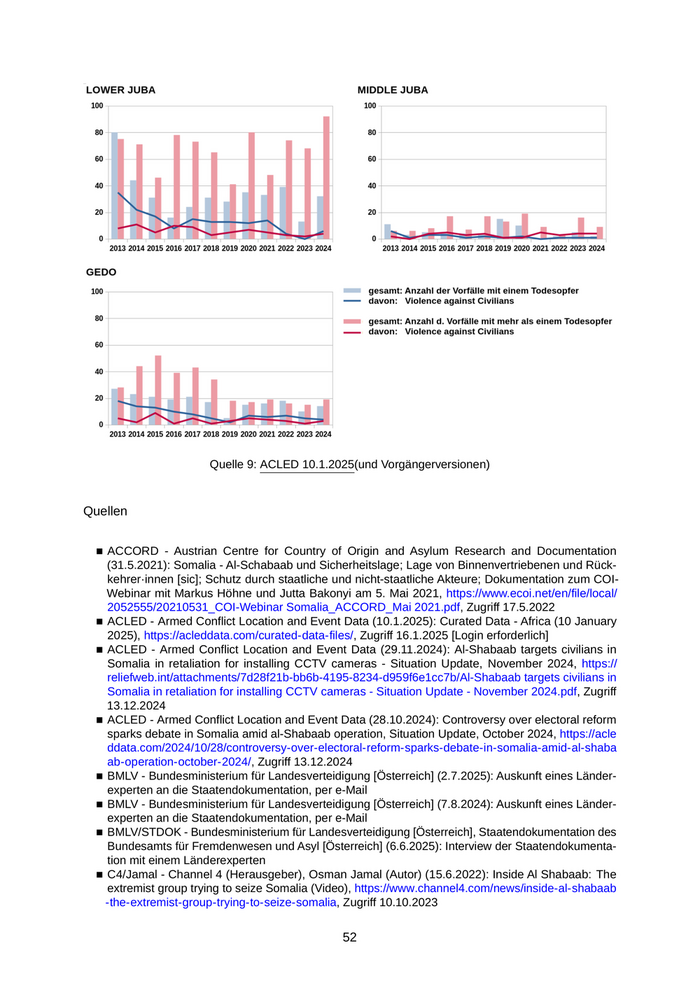 LOWER JUBA

100
80
60
40
20
0

2013 2014 2015 2016 2017 2018 2019 2020 2021 2022 2023 2024

MIDDLE JUBA

100
80
60
40
20
0

2013 2014 2015 2016 2017 2018 2019 2020 2021 2022 2023 2024

GEDO

100
80
60
40
20
0

2013 2014 2015 2016 2017 2018 2019 2020 2021 2022 2023 2024

gesamt: Anzahl der Vorfälle mit einem Todesopfer
davon: Violence against Civilians

gesamt: Anzahl d. Vorfälle mit mehr als einem Todesopfer
davon: Violence against Civilians

Quelle 9: ACLED 10.1.2025(und Vorgängerversionen)

Quellen

■ ACCORD - Austrian Centre for Country of Origin and Asylum Research and Documentation (31.5.2021): Somalia - Al-Schabaab und Sicherheitslage; Lage von Binnenvertriebenen und Rückkehrer·innen [sic]; Schutz durch staatliche und nicht-staatliche Akteure; Dokumentation zum COI-Webinar mit Markus Höhne und Jutta Bakonyi am 5. Mai 2021, https://www.ecoi.net/en/file/local/2052555/20210531_COI-Webinar Somalia_ACCORD_Mai 2021.pdf, Zugriff 17.5.2022
■ ACLED - Armed Conflict Location and Event Data (10.1.2025): Curated Data - Africa (10 January 2025), https://acleddata.com/curated-data-files/, Zugriff 16.1.2025 [Login erforderlich]
■ ACLED - Armed Conflict Location and Event Data (29.11.2024): Al-Shabaab targets civilians in Somalia in retaliation for installing CCTV cameras - Situation Update, November 2024, https://reliefweb.int/attachments/7d28f21b-bb6b-4195-8234-d959f6e1cc7b/Al-Shabaab targets civilians in Somalia in retaliation for installing CCTV cameras - Situation Update - November 2024.pdf, Zugriff 13.12.2024
■ ACLED - Armed Conflict Location and Event Data (28.10.2024): Controversy over electoral reform sparks debate in Somalia amid al-Shabaab operation, Situation Update, October 2024, https://acleddata.com/2024/10/28/controversy-over-electoral-reform-sparks-debate-in-somalia-amid-al-shabaab-operation-october-2024/, Zugriff 13.12.2024
■ BMLV - Bundesministerium für Landesverteidigung [Österreich] (2.7.2025): Auskunft eines Länderexperten an die Staatendokumentation, per e-Mail
■ BMLV - Bundesministerium für Landesverteidigung [Österreich] (7.8.2024): Auskunft eines Länderexperten an die Staatendokumentation, per e-Mail
■ BMLV/STDOK - Bundesministerium für Landesverteidigung [Österreich], Staatendokumentation des Bundesamts für Fremdenwesen und Asyl [Österreich] (6.6.2025): Interview der Staatendokumentation mit einem Länderexperten
■ C4/Jamal - Channel 4 (Herausgeber), Osman Jamal (Autor) (15.6.2022): Inside Al Shabaab: The extremist group trying to seize Somalia (Video), https://www.channel4.com/news/inside-al-shabaab-the-extremist-group-trying-to-seize-somalia, Zugriff 10.10.2023

52